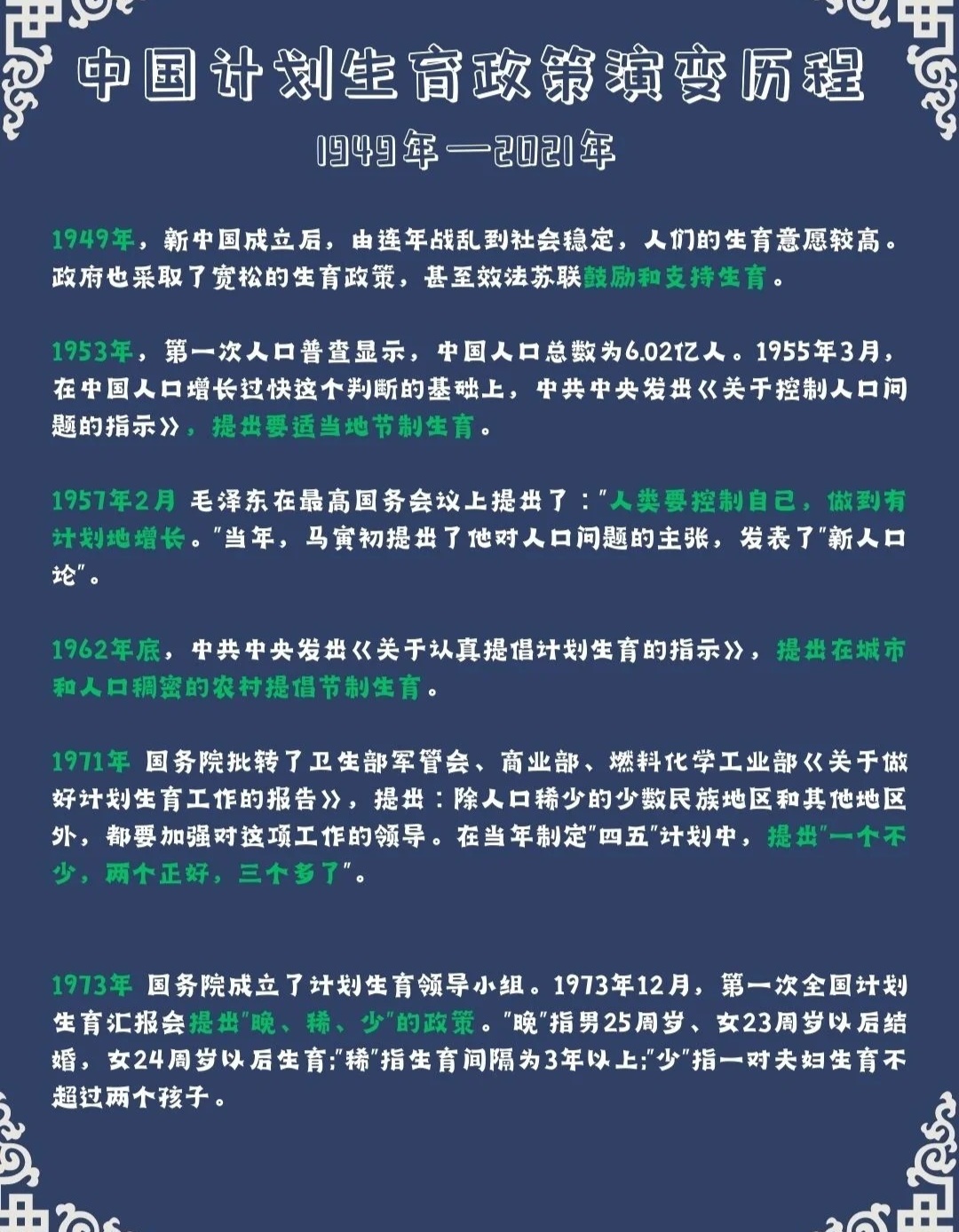 中国计划生育政策演变历程

1949年—2021年

1949年，新中国成立后，由连年战乱到社会稳定，人们的生育意愿较高。政府也采取了宽松的生育政策，甚至效法苏联鼓励和支持生育。

1953年，第一次人口普查显示，中国人口总数为6.02亿人。1955年3月，在中国人口增长过快这个判断的基础上，中共中央发出《关于控制人口问题的指示》，提出要适当地节制生育。

1957年2月 毛泽东在最高国务会议上提出了："人类要控制自己，做到有计划地增长。"当年，马寅初提出了他对人口问题的主张，发表了"新人口论"。

1962年底，中共中央发出《关于认真提倡计划生育的指示》，提出在城市和人口稠密的农村提倡节制生育。

1971年 国务院批转了卫生部军管会、商业部、燃料化学工业部《关于做好计划生育工作的报告》，提出：除人口稀少的少数民族地区和其他地区外，都要加强对这项工作的领导。在当年制定"四五"计划中，提出"一个不少，两个正好，三个多了"。

1973年 国务院成立了计划生育领导小组。1973年12月，第一次全国计划生育汇报会提出"晚、稀、少"的政策。"晚"指男25周岁、女23周岁以后结婚，女24周岁以后生育;"稀"指生育间隔为3年以上;"少"指一对夫妇生育不超过两个孩子。